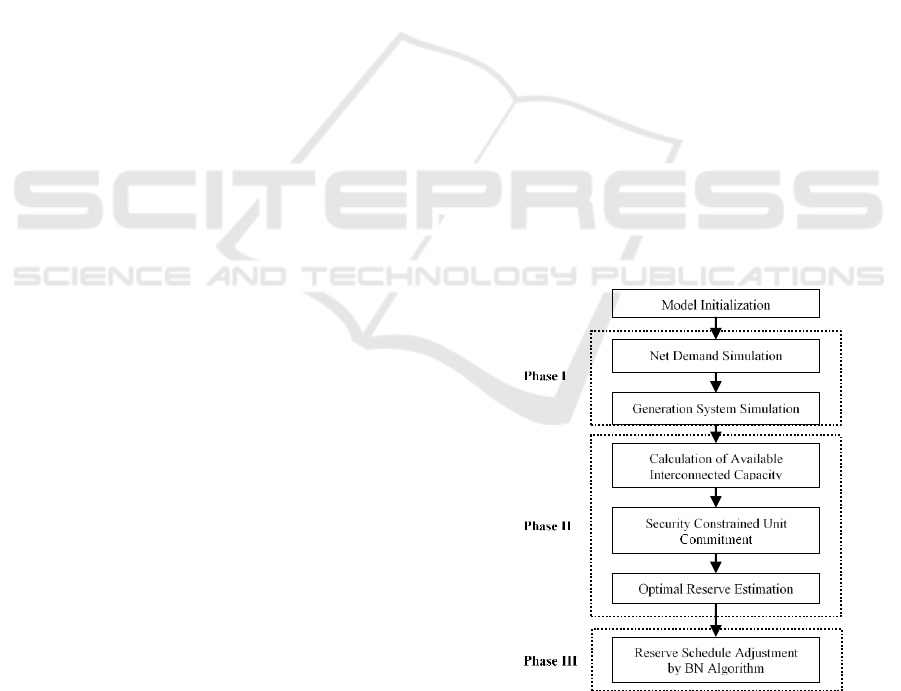 SCITEPRESS
SCIENCE AND TECHNOLOGY PUBLICATIONS

Model Initialization

Phase I

Net Demand Simulation

Generation System Simulation

Phase II

Calculation of Available Interconnected Capacity

Security Constrained Unit Commitment

Optimal Reserve Estimation

Phase III

Reserve Schedule Adjustment by BN Algorithm